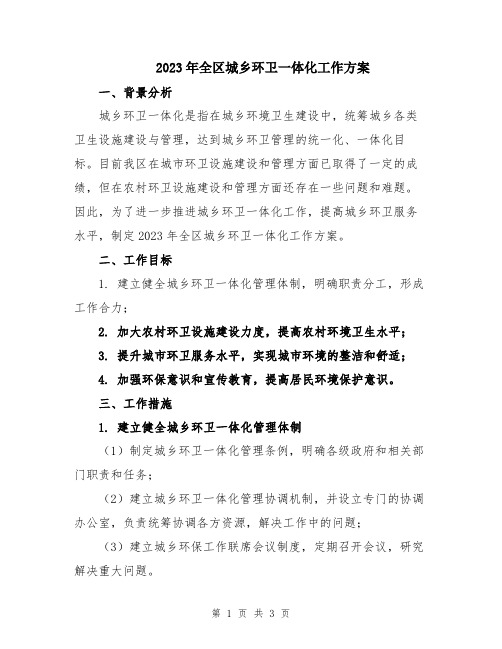 2023年全区城乡环卫一体化工作方案

一、背景分析

城乡环卫一体化是指在城乡环境卫生建设中，统筹城乡各类卫生设施建设与管理，达到城乡环卫管理的统一化、一体化目标。目前我区在城市环卫设施建设和管理方面已取得了一定的成绩，但在农村环卫设施建设和管理方面还存在一些问题和难题。因此，为了进一步推进城乡环卫一体化工作，提高城乡环卫服务水平，制定2023年全区城乡环卫一体化工作方案。

二、工作目标

1. 建立健全城乡环卫一体化管理体制，明确职责分工，形成工作合力；

2. 加大农村环卫设施建设力度，提高农村环境卫生水平；

3. 提升城市环卫服务水平，实现城市环境的整洁和舒适；

4. 加强环保意识和宣传教育，提高居民环境保护意识。

三、工作措施

1. 建立健全城乡环卫一体化管理体制

（1）制定城乡环卫一体化管理条例，明确各级政府和相关部门职责和任务；

（2）建立城乡环卫一体化管理协调机制，并设立专门的协调办公室，负责统筹协调各方资源，解决工作中的问题；

（3）建立城乡环保工作联席会议制度，定期召开会议，研究解决重大问题。

第 1 页 共 3 页